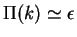 $\Pi(k) \simeq \epsilon$